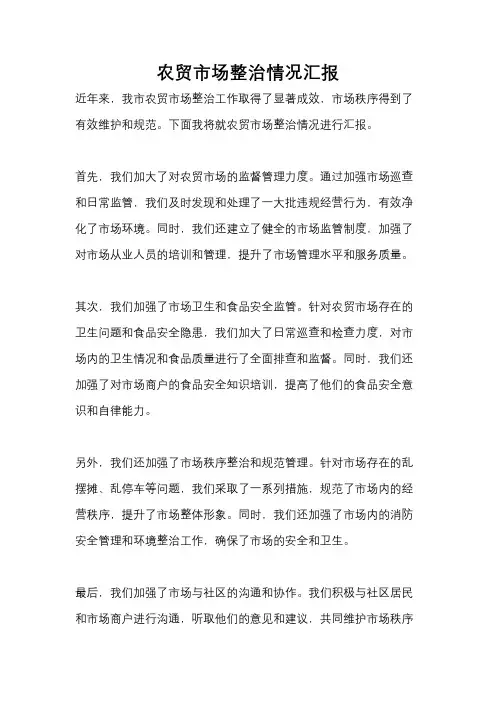 农贸市场整治情况汇报

近年来，我市农贸市场整治工作取得了显著成效，市场秩序得到了有效维护和规范。下面我将就农贸市场整治情况进行汇报。

首先，我们加大了对农贸市场的监督管理力度。通过加强市场巡查和日常监管，我们及时发现和处理了一大批违规经营行为，有效净化了市场环境。同时，我们还建立了健全的市场监管制度，加强了对市场从业人员的培训和管理，提升了市场管理水平和服务质量。

其次，我们加强了市场卫生和食品安全监管。针对农贸市场存在的卫生问题和食品安全隐患，我们加大了日常巡查和检查力度，对市场内的卫生情况和食品质量进行了全面排查和监督。同时，我们还加强了对市场商户的食品安全知识培训，提高了他们的食品安全意识和自律能力。

另外，我们还加强了市场秩序整治和规范管理。针对市场存在的乱摆摊、乱停车等问题，我们采取了一系列措施，规范了市场内的经营秩序，提升了市场整体形象。同时，我们还加强了市场内的消防安全管理和环境整治工作，确保了市场的安全和卫生。

最后，我们加强了市场与社区的沟通和协作。我们积极与社区居民和市场商户进行沟通，听取他们的意见和建议，共同维护市场秩序